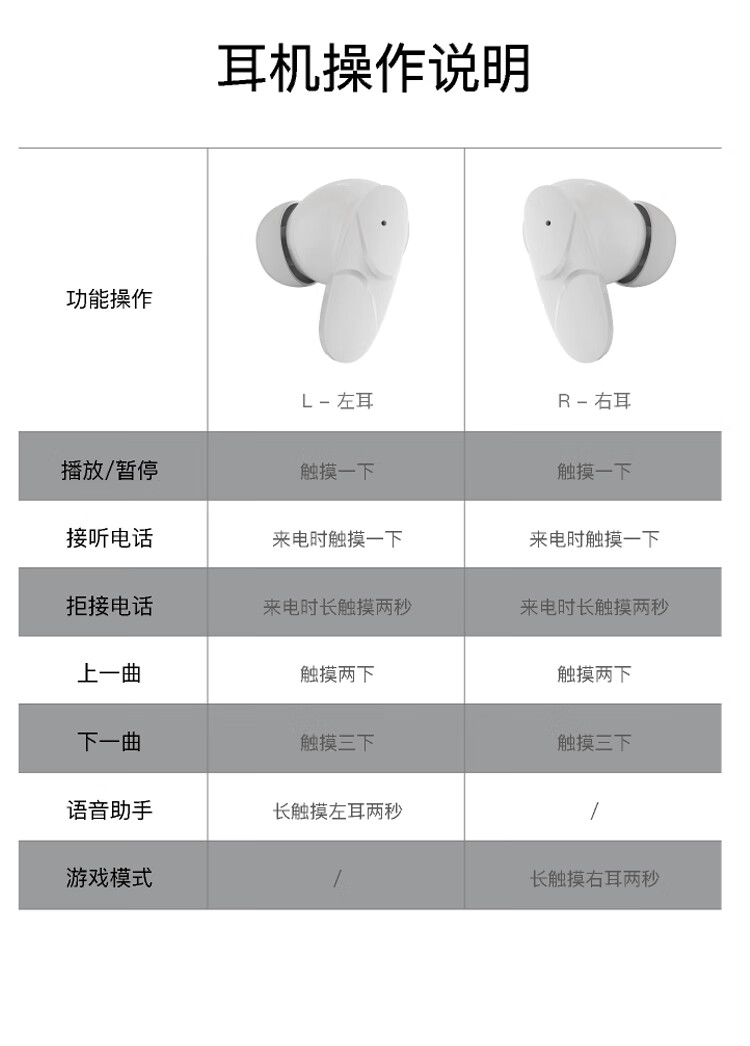 耳机操作说明

| 功能操作 | L – 左耳 | R – 右耳 |
|---|---|---|
| 播放/暂停 | 触摸一下 | 触摸一下 |
| 接听电话 | 来电时触摸一下 | 来电时触摸一下 |
| 拒接电话 | 来电时长触摸两秒 | 来电时长触摸两秒 |
| 上一曲 | 触摸两下 | 触摸两下 |
| 下一曲 | 触摸三下 | 触摸三下 |
| 语音助手 | 长触摸左耳两秒 | / |
| 游戏模式 | / | 长触摸右耳两秒 |